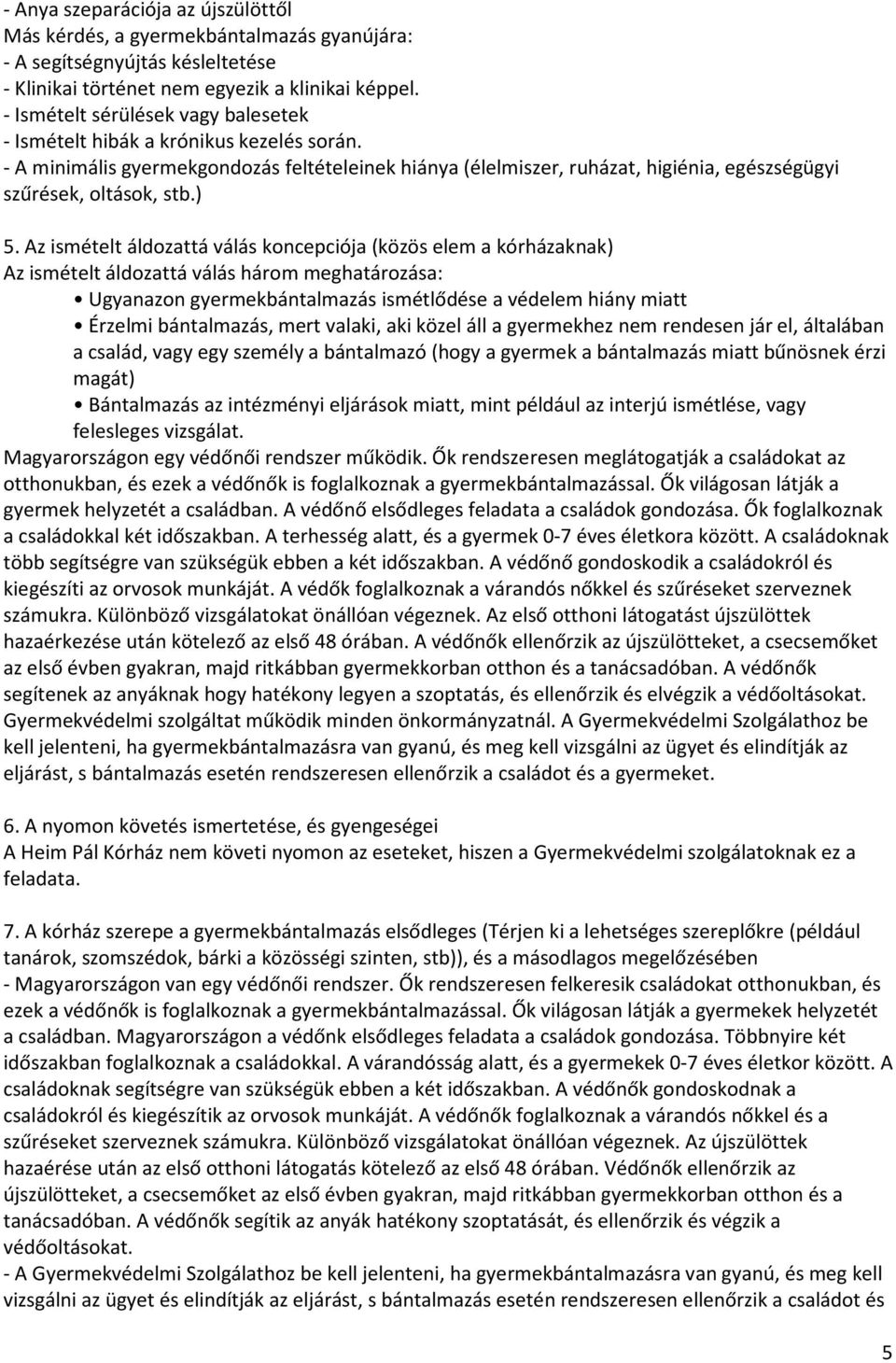 - Anya szeparációja az újszülöttől
Más kérdés, a gyermekbántalmazás gyanújára:
- A segítségnyújtás késleltetése
- Klinikai történet nem egyezik a klinikai képpel.
- Ismételt sérülések vagy balesetek
- Ismételt hibák a krónikus kezelés során.
- A minimális gyermekgondozás feltételeinek hiánya (élelmiszer, ruházat, higiénia, egészségügyi szűrések, oltások, stb.)

5. Az ismételt áldozattá válás koncepciója (közös elem a kórházaknak)
Az ismételt áldozattá válás három meghatározása:
• Ugyanazon gyermekbántalmazás ismétlődése a védelem hiány miatt
• Érzelmi bántalmazás, mert valaki, aki közel áll a gyermekhez nem rendesen jár el, általában a család, vagy egy személy a bántalmazó (hogy a gyermek a bántalmazás miatt bűnösnek érzi magát)
• Bántalmazás az intézményi eljárások miatt, mint például az interjú ismétlése, vagy felesleges vizsgálat.
Magyarországon egy védőnői rendszer működik. Ők rendszeresen meglátogatják a családokat az otthonukban, és ezek a védőnők is foglalkoznak a gyermekbántalmazással. Ők világosan látják a gyermek helyzetét a családban. A védőnő elsődleges feladata a családok gondozása. Ők foglalkoznak a családokkal két időszakban. A terhesség alatt, és a gyermek 0-7 éves életkora között. A családoknak több segítségre van szükségük ebben a két időszakban. A védőnő gondoskodik a családokról és kiegészíti az orvosok munkáját. A védők foglalkoznak a várandós nőkkel és szűréseket szerveznek számukra. Különböző vizsgálatokat önállóan végeznek. Az első otthoni látogatást újszülöttek hazaérkezése után kötelező az első 48 órában. A védőnők ellenőrzik az újszülötteket, a csecsemőket az első évben gyakran, majd ritkábban gyermekkorban otthon és a tanácsadóban. A védőnők segítenek az anyáknak hogy hatékony legyen a szoptatás, és ellenőrzik és elvégzik a védőoltásokat. Gyermekvédelmi szolgáltat működik minden önkormányzatnál. A Gyermekvédelmi Szolgálathoz be kell jelenteni, ha gyermekbántalmazásra van gyanú, és meg kell vizsgálni az ügyet és elindítják az eljárást, s bántalmazás esetén rendszeresen ellenőrzik a családot és a gyermeket.

6. A nyomon követés ismertetése, és gyengeségei
A Heim Pál Kórház nem követi nyomon az eseteket, hiszen a Gyermekvédelmi szolgálatoknak ez a feladata.

7. A kórház szerepe a gyermekbántalmazás elsődleges (Térjen ki a lehetséges szereplőkre (például tanárok, szomszédok, bárki a közösségi szinten, stb)), és a másodlagos megelőzésében
- Magyarországon van egy védőnői rendszer. Ők rendszeresen felkeresik családokat otthonukban, és ezek a védőnők is foglalkoznak a gyermekbántalmazással. Ők világosan látják a gyermekek helyzetét a családban. Magyarországon a védőnk elsődleges feladata a családok gondozása. Többnyire két időszakban foglalkoznak a családokkal. A várandósság alatt, és a gyermekek 0-7 éves életkor között. A családoknak segítségre van szükségük ebben a két időszakban. A védőnők gondoskodnak a családokról és kiegészítik az orvosok munkáját. A védőnők foglalkoznak a várandós nőkkel és a szűréseket szerveznek számukra. Különböző vizsgálatokat önállóan végeznek. Az újszülöttek hazaérése után az első otthoni látogatás kötelező az első 48 órában. Védőnők ellenőrzik az újszülötteket, a csecsemőket az első évben gyakran, majd ritkábban gyermekkorban otthon és a tanácsadóban. A védőnők segítik az anyák hatékony szoptatását, és ellenőrzik és végzik a védőoltásokat.
- A Gyermekvédelmi Szolgálathoz be kell jelenteni, ha gyermekbántalmazásra van gyanú, és meg kell vizsgálni az ügyet és elindítják az eljárást, s bántalmazás esetén rendszeresen ellenőrzik a családot és

5